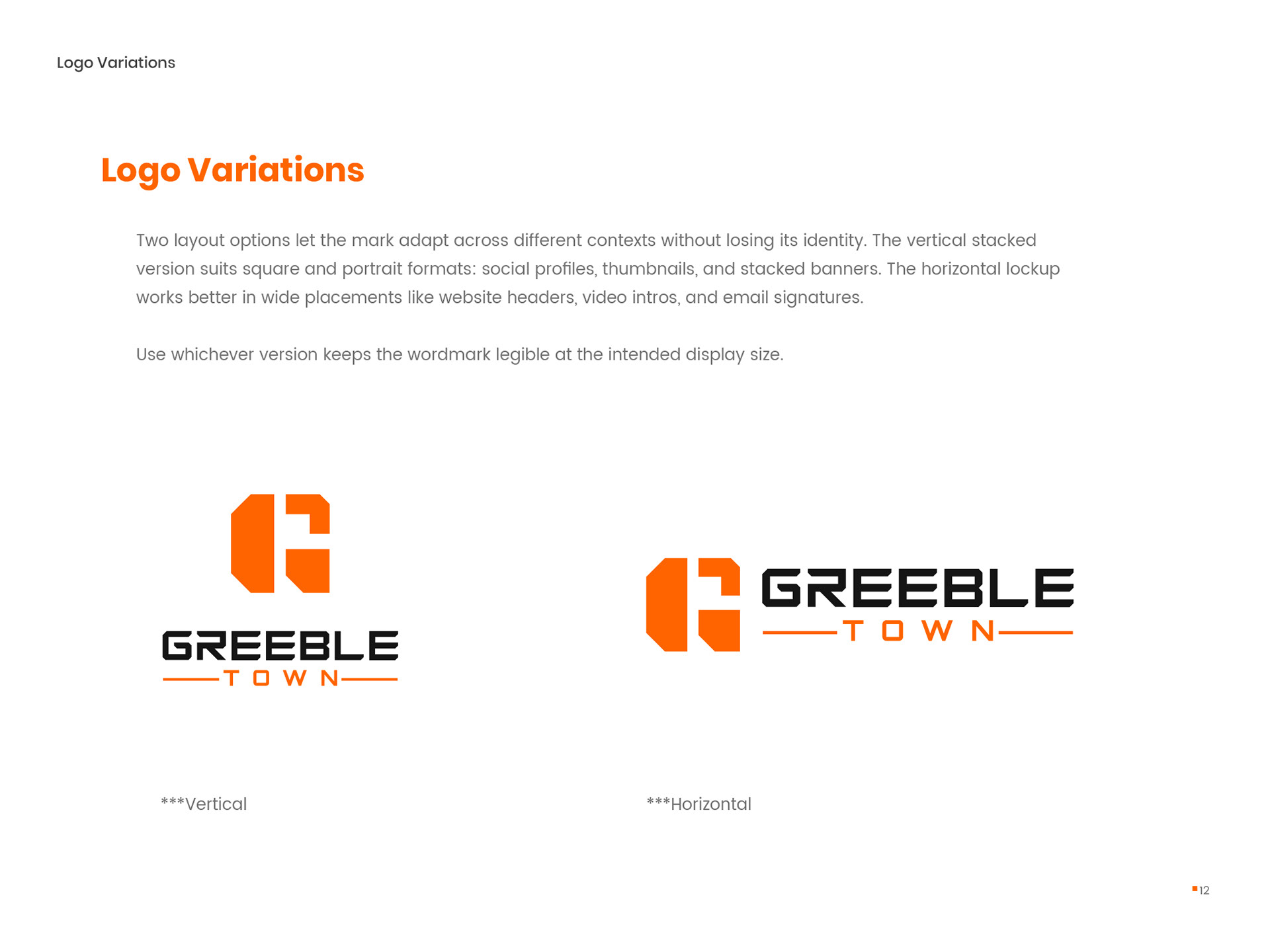 Logo Variations

Logo Variations

Two layout options let the mark adapt across different contexts without losing its identity. The vertical stacked version suits square and portrait formats: social profiles, thumbnails, and stacked banners. The horizontal lockup works better in wide placements like website headers, video intros, and email signatures.

Use whichever version keeps the wordmark legible at the intended display size.

GREEBLE
TOWN

GREEBLE
TOWN

***Vertical

***Horizontal

12